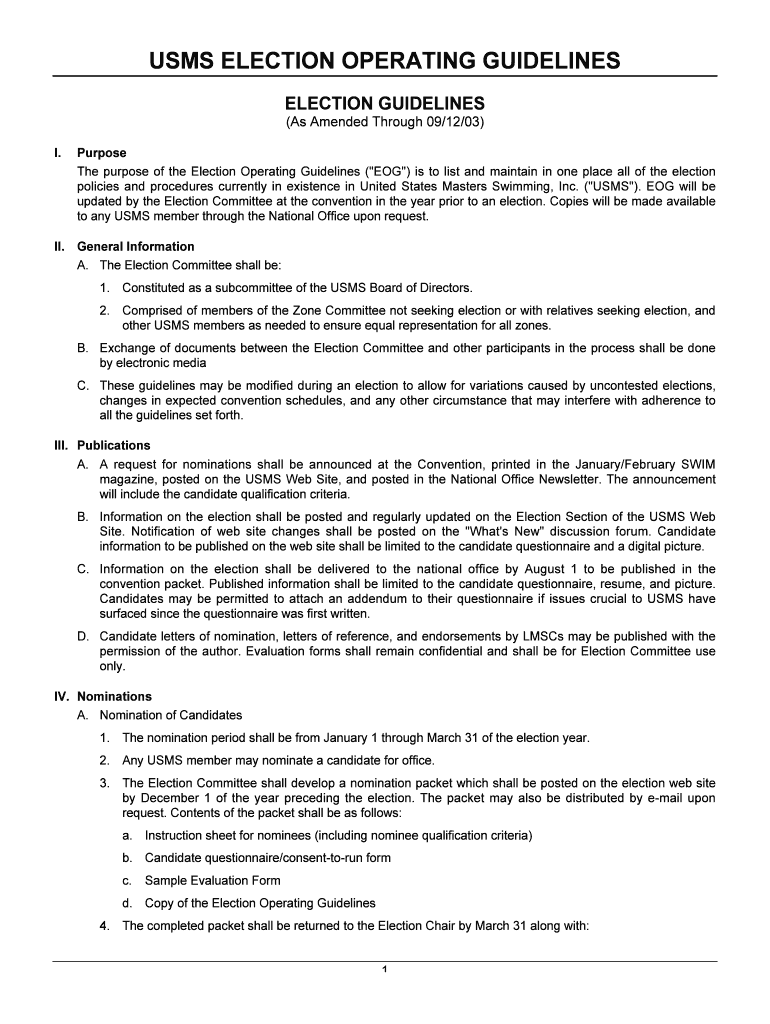 USMS ELECTION OPERATING GUIDELINES

ELECTION GUIDELINES
(As Amended Through 09/12/03)

I. Purpose
The purpose of the Election Operating Guidelines ("EOG") is to list and maintain in one place all of the election policies and procedures currently in existence in United States Masters Swimming, Inc. ("USMS"). EOG will be updated by the Election Committee at the convention in the year prior to an election. Copies will be made available to any USMS member through the National Office upon request.

II. General Information
A. The Election Committee shall be:
1. Constituted as a subcommittee of the USMS Board of Directors.
2. Comprised of members of the Zone Committee not seeking election or with relatives seeking election, and other USMS members as needed to ensure equal representation for all zones.
B. Exchange of documents between the Election Committee and other participants in the process shall be done by electronic media
C. These guidelines may be modified during an election to allow for variations caused by uncontested elections, changes in expected convention schedules, and any other circumstance that may interfere with adherence to all the guidelines set forth.

III. Publications
A. A request for nominations shall be announced at the Convention, printed in the January/February SWIM magazine, posted on the USMS Web Site, and posted in the National Office Newsletter. The announcement will include the candidate qualification criteria.
B. Information on the election shall be posted and regularly updated on the Election Section of the USMS Web Site. Notification of web site changes shall be posted on the "What's New" discussion forum. Candidate information to be published on the web site shall be limited to the candidate questionnaire and a digital picture.
C. Information on the election shall be delivered to the national office by August 1 to be published in the convention packet. Published information shall be limited to the candidate questionnaire, resume, and picture. Candidates may be permitted to attach an addendum to their questionnaire if issues crucial to USMS have surfaced since the questionnaire was first written.
D. Candidate letters of nomination, letters of reference, and endorsements by LMSCs may be published with the permission of the author. Evaluation forms shall remain confidential and shall be for Election Committee use only.

IV. Nominations
A. Nomination of Candidates
1. The nomination period shall be from January 1 through March 31 of the election year.
2. Any USMS member may nominate a candidate for office.
3. The Election Committee shall develop a nomination packet which shall be posted on the election web site by December 1 of the year preceding the election. The packet may also be distributed by e-mail upon request. Contents of the packet shall be as follows:
a. Instruction sheet for nominees (including nominee qualification criteria)
b. Candidate questionnaire/consent-to-run form
c. Sample Evaluation Form
d. Copy of the Election Operating Guidelines
4. The completed packet shall be returned to the Election Chair by March 31 along with:

1